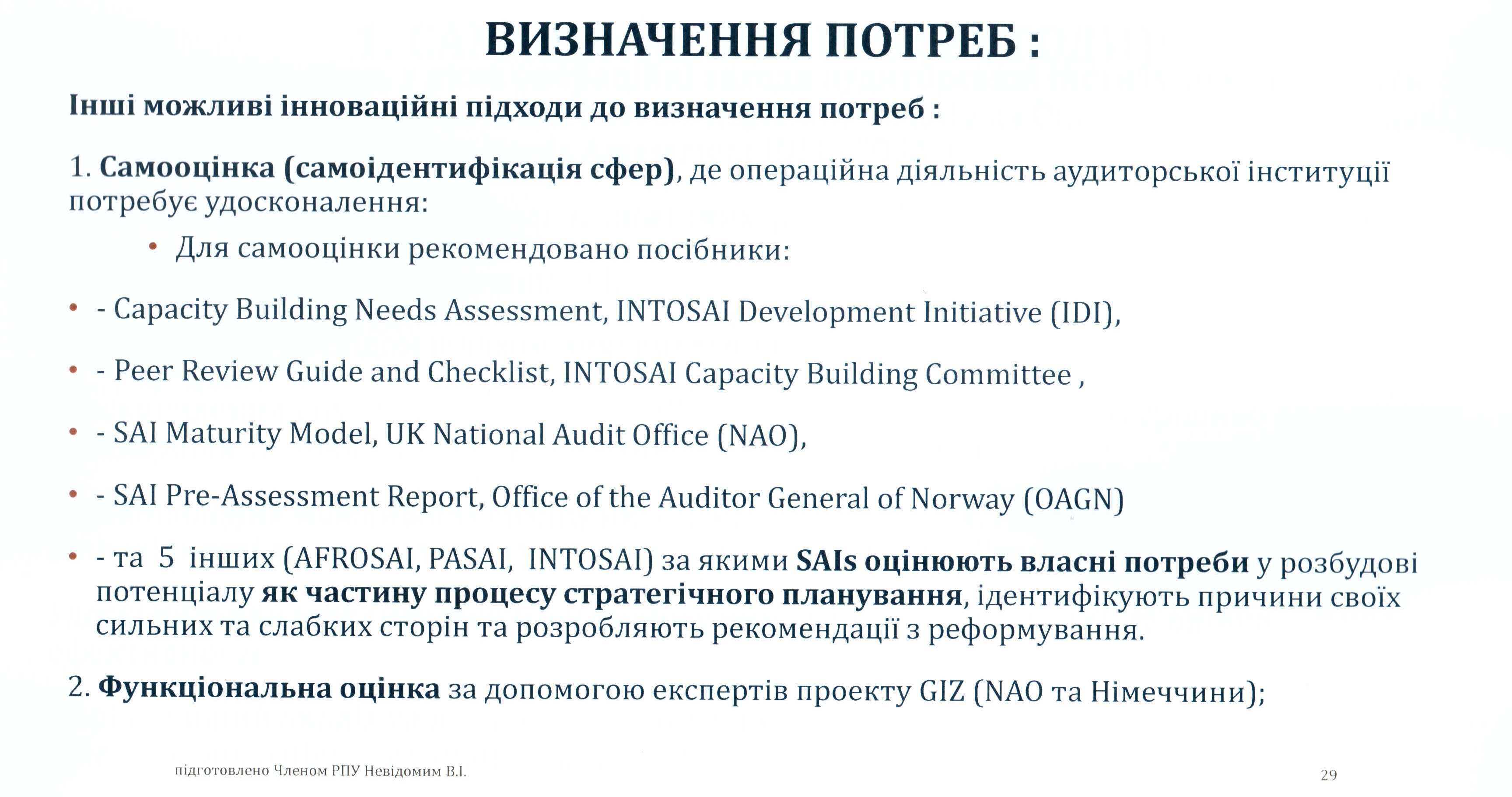 ВИЗНАЧЕННЯ ПОТРЕБ :

Інші можливі інноваційні підходи до визначення потреб :

1. Самооцінка (самоідентифікація сфер), де операційна діяльність аудиторської інституції потребує удосконалення:

• Для самооцінки рекомендовано посібники:

• - Capacity Building Needs Assessment, INTOSAI Development Initiative (IDI),

• - Peer Review Guide and Checklist, INTOSAI Capacity Building Committee ,

• - SAI Maturity Model, UK National Audit Office (NAO),

• - SAI Pre-Assessment Report, Office of the Auditor General of Norway (OAGN)

• - та 5 інших (AFROSAI, PASAI, INTOSAI) за якими SAIs оцінюють власні потреби у розбудові потенціалу як частину процесу стратегічного планування, ідентифікують причини своїх сильних та слабких сторін та розробляють рекомендації з реформування.

2. Функціональна оцінка за допомогою експертів проекту GIZ (NAO та Німеччини);

підготовлено Членом РПУ Невідомим В.І.

29